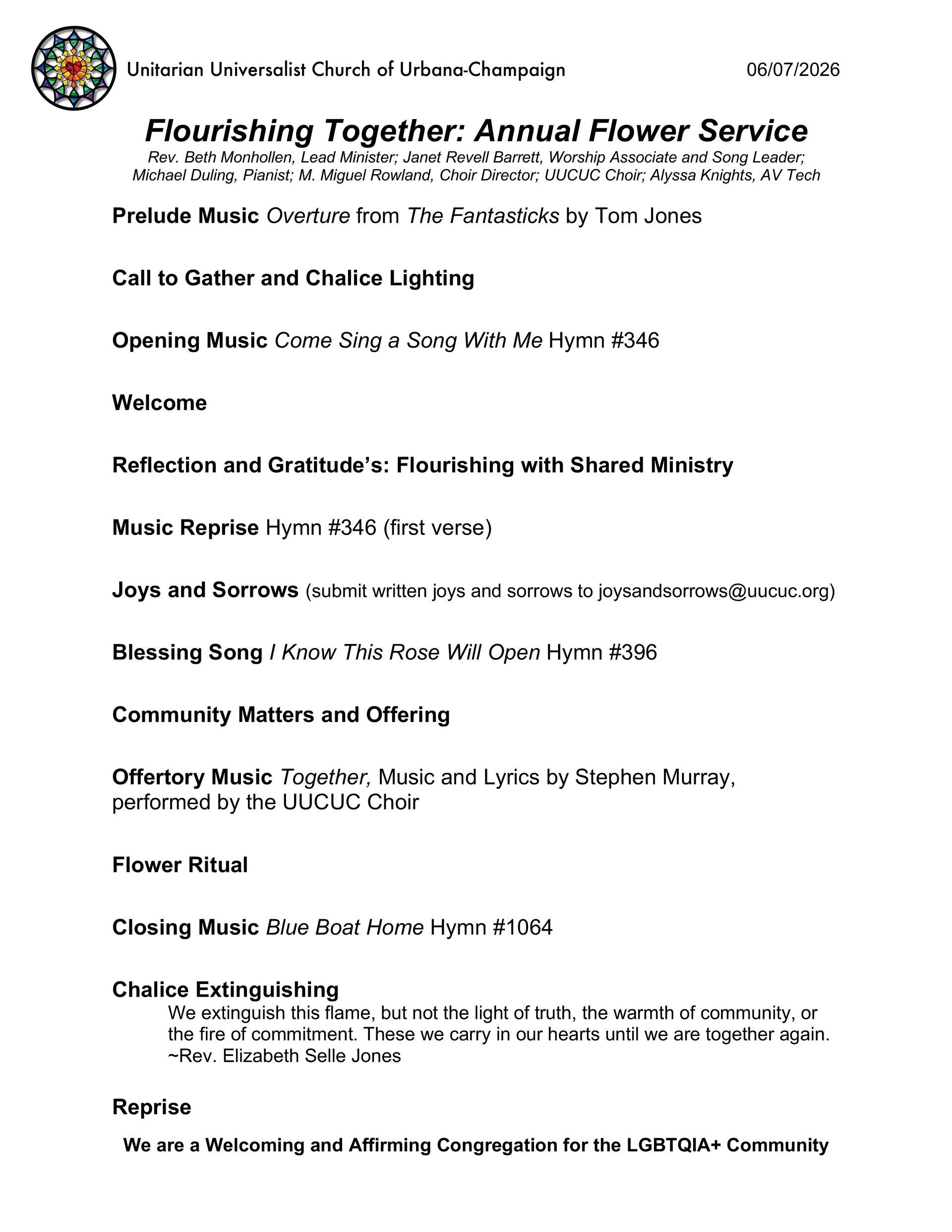 Unitarian Universalist Church of Urbana-Champaign 06/07/2026

Flourishing Together: Annual Flower Service

Rev. Beth Monhollen, Lead Minister; Janet Revell Barrett, Worship Associate and Song Leader; Michael Duling, Pianist; M. Miguel Rowland, Choir Director; UUCUC Choir; Alyssa Knights, AV Tech

Prelude Music Overture from The Fantasticks by Tom Jones

Call to Gather and Chalice Lighting

Opening Music Come Sing a Song With Me Hymn #346

Welcome

Reflection and Gratitude's: Flourishing with Shared Ministry

Music Reprise Hymn #346 (first verse)

Joys and Sorrows (submit written joys and sorrows to joysandsorrows@uucuc.org)

Blessing Song I Know This Rose Will Open Hymn #396

Community Matters and Offering

Offertory Music Together, Music and Lyrics by Stephen Murray, performed by the UUCUC Choir

Flower Ritual

Closing Music Blue Boat Home Hymn #1064

Chalice Extinguishing

We extinguish this flame, but not the light of truth, the warmth of community, or the fire of commitment. These we carry in our hearts until we are together again. ~Rev. Elizabeth Selle Jones

Reprise

We are a Welcoming and Affirming Congregation for the LGBTQIA+ Community